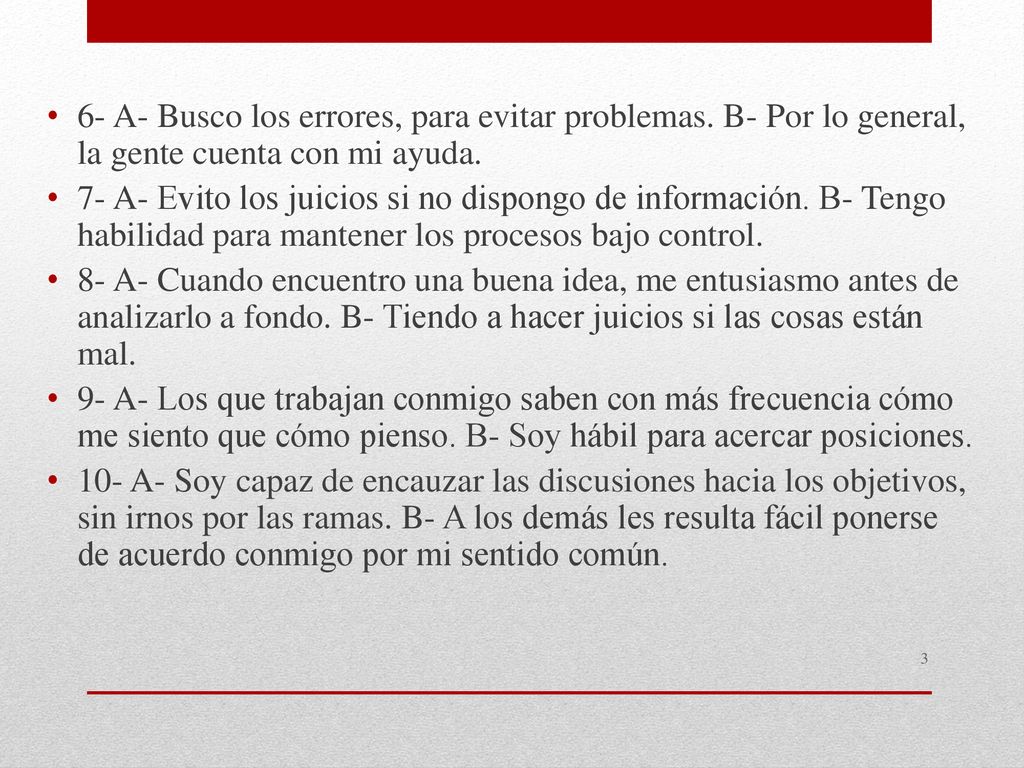 • 6- A- Busco los errores, para evitar problemas. B- Por lo general, la gente cuenta con mi ayuda.
• 7- A- Evito los juicios si no dispongo de información. B- Tengo habilidad para mantener los procesos bajo control.
• 8- A- Cuando encuentro una buena idea, me entusiasmo antes de analizarlo a fondo. B- Tiendo a hacer juicios si las cosas están mal.
• 9- A- Los que trabajan conmigo saben con más frecuencia cómo me siento que cómo pienso. B- Soy hábil para acercar posiciones.
• 10- A- Soy capaz de encauzar las discusiones hacia los objetivos, sin irnos por las ramas. B- A los demás les resulta fácil ponerse de acuerdo conmigo por mi sentido común.

3